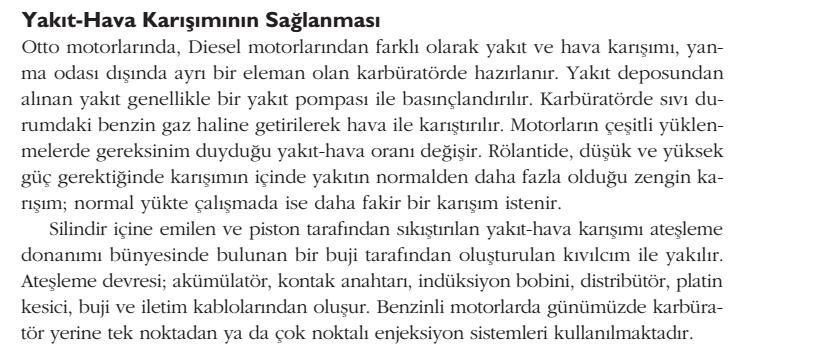 Yakıt-Hava Karışımının Sağlanması

Otto motorlarında, Diesel motorlarından farklı olarak yakıt ve hava karışımı, yanma odası dışında ayrı bir eleman olan karbüratörde hazırlanır. Yakıt deposundan alınan yakıt genellikle bir yakıt pompası ile basınçlandırılır. Karbüratörde sıvı durumdaki benzin gaz haline getirilerek hava ile karıştırılır. Motorların çeşitli yüklenmelerde gereksinim duyduğu yakıt-hava oranı değişir. Rölantide, düşük ve yüksek güç gerektiğinde karışımın içinde yakıtın normalden daha fazla olduğu zengin karışım; normal yükte çalışmada ise daha fakir bir karışım istenir.

Silindir içine emilen ve piston tarafından sıkıştırılan yakıt-hava karışımı ateşleme donanımı bünyesinde bulunan bir buji tarafından oluşturulan kıvılcım ile yakılır. Ateşleme devresi; akümülatör, kontak anahtarı, indüksiyon bobini, distribütör, platin kesici, buji ve iletim kablolarından oluşur. Benzinli motorlarda günümüzde karbüratör yerine tek noktadan ya da çok noktalı enjeksiyon sistemleri kullanılmaktadır.